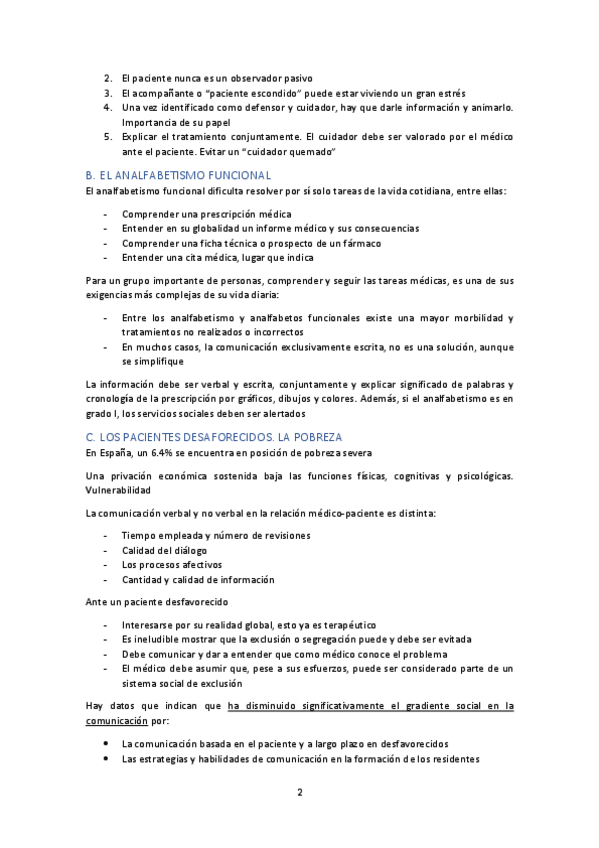 2. El paciente nunca es un observador pasivo
3. El acompañante o "paciente escondido" puede estar viviendo un gran estrés
4. Una vez identificado como defensor y cuidador, hay que darle información y animarlo. Importancia de su papel
5. Explicar el tratamiento conjuntamente. El cuidador debe ser valorado por el médico ante el paciente. Evitar un "cuidador quemado"

B. EL ANALFABETISMO FUNCIONAL

El analfabetismo funcional dificulta resolver por sí solo tareas de la vida cotidiana, entre ellas:

- Comprender una prescripción médica
- Entender en su globalidad un informe médico y sus consecuencias
- Comprender una ficha técnica o prospecto de un fármaco
- Entender una cita médica, lugar que indica

Para un grupo importante de personas, comprender y seguir las tareas médicas, es una de sus exigencias más complejas de su vida diaria:

- Entre los analfabetismo y analfabetos funcionales existe una mayor morbilidad y tratamientos no realizados o incorrectos
- En muchos casos, la comunicación exclusivamente escrita, no es una solución, aunque se simplifique

La información debe ser verbal y escrita, conjuntamente y explicar significado de palabras y cronología de la prescripción por gráficos, dibujos y colores. Además, si el analfabetismo es en grado I, los servicios sociales deben ser alertados

C. LOS PACIENTES DESAFORECIDOS. LA POBREZA

En España, un 6.4% se encuentra en posición de pobreza severa

Una privación económica sostenida baja las funciones físicas, cognitivas y psicológicas. Vulnerabilidad

La comunicación verbal y no verbal en la relación médico-paciente es distinta:

- Tiempo empleada y número de revisiones
- Calidad del diálogo
- Los procesos afectivos
- Cantidad y calidad de información

Ante un paciente desfavorecido

- Interesarse por su realidad global, esto ya es terapéutico
- Es ineludible mostrar que la exclusión o segregación puede y debe ser evitada
- Debe comunicar y dar a entender que como médico conoce el problema
- El médico debe asumir que, pese a sus esfuerzos, puede ser considerado parte de un sistema social de exclusión

Hay datos que indican que ha disminuido significativamente el gradiente social en la comunicación por:

- La comunicación basada en el paciente y a largo plazo en desfavorecidos
- Las estrategias y habilidades de comunicación en la formación de los residentes

2